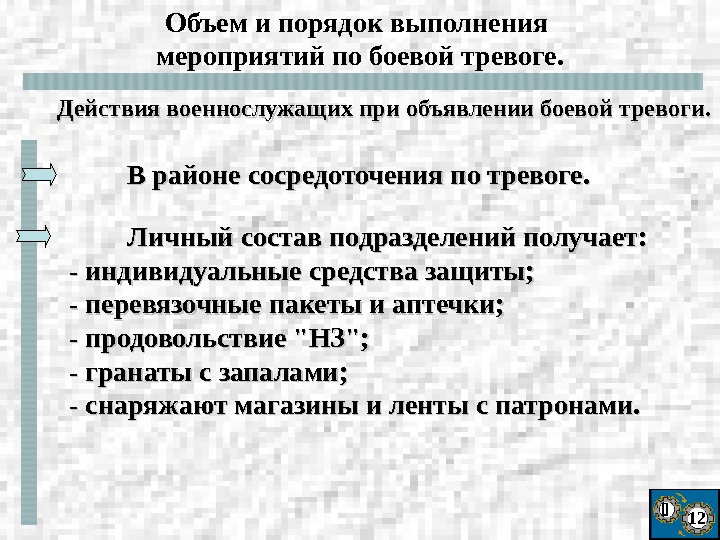 Объем и порядок выполнения мероприятий по боевой тревоге.

Действия военнослужащих при объявлении боевой тревоги.

В районе сосредоточения по тревоге.

Личный состав подразделений получает:
- индивидуальные средства защиты;
- перевязочные пакеты и аптечки;
- продовольствие "НЗ";
- гранаты с запалами;
- снаряжают магазины и ленты с патронами.

12